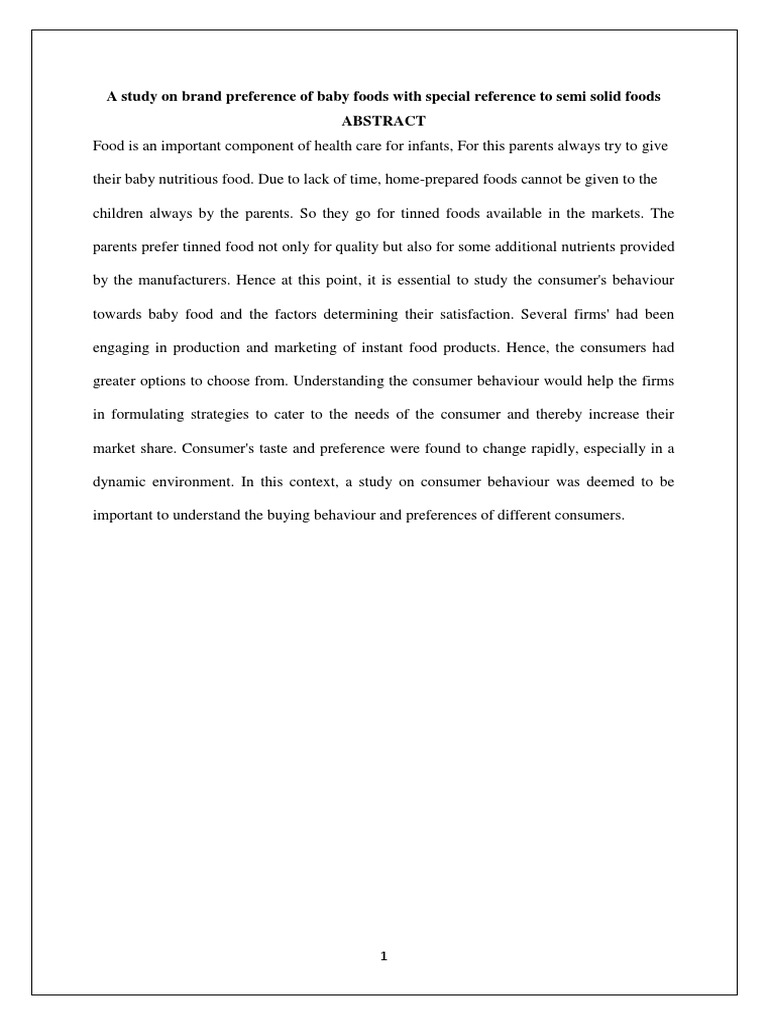 A study on brand preference of baby foods with special reference to semi solid foods

ABSTRACT

Food is an important component of health care for infants, For this parents always try to give their baby nutritious food. Due to lack of time, home-prepared foods cannot be given to the children always by the parents. So they go for tinned foods available in the markets. The parents prefer tinned food not only for quality but also for some additional nutrients provided by the manufacturers. Hence at this point, it is essential to study the consumer's behaviour towards baby food and the factors determining their satisfaction. Several firms' had been engaging in production and marketing of instant food products. Hence, the consumers had greater options to choose from. Understanding the consumer behaviour would help the firms in formulating strategies to cater to the needs of the consumer and thereby increase their market share. Consumer's taste and preference were found to change rapidly, especially in a dynamic environment. In this context, a study on consumer behaviour was deemed to be important to understand the buying behaviour and preferences of different consumers.

1